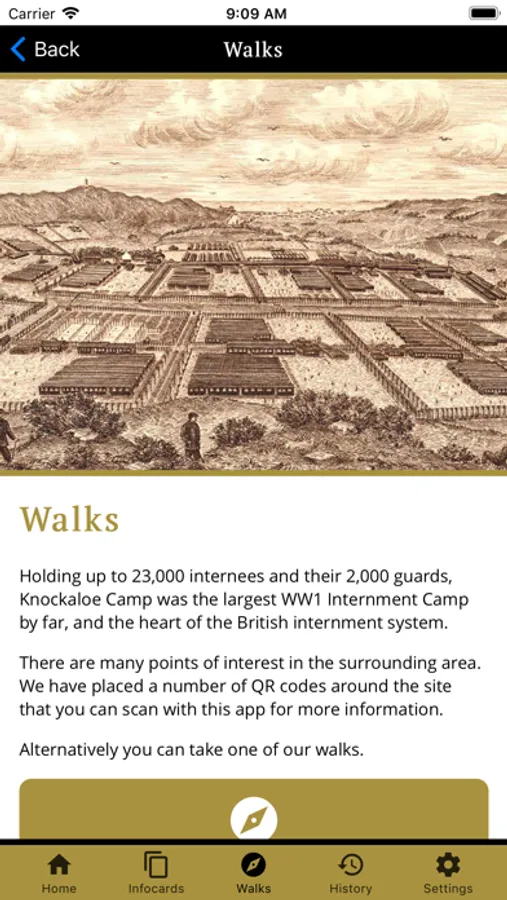 Carrier 9:09 AM

Back Walks

Walks

Holding up to 23,000 internees and their 2,000 guards, Knockaloe Camp was the largest WW1 Internment Camp by far, and the heart of the British internment system.

There are many points of interest in the surrounding area. We have placed a number of QR codes around the site that you can scan with this app for more information.

Alternatively you can take one of our walks.

Home Infocards Walks History Settings